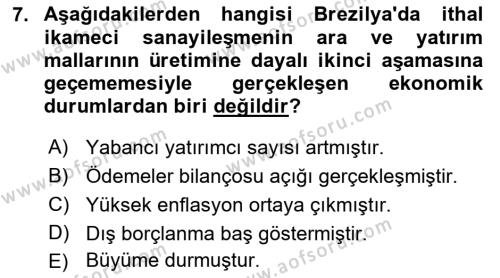 7. Aşağıdakilerden hangisi Brezilya'da ithal ikameci sanayileşmenin ara ve yatırım mallarının üretimine dayalı ikinci aşamasına geçememesiyle gerçekleşen ekonomik durumlardan biri değildir?

A) Yabancı yatırımcı sayısı artmıştır.
B) Ödemeler bilançosu açığı gerçekleşmiştir.
C) Yüksek enflasyon ortaya çıkmıştır.
D) Dış borçlanma baş göstermiştir.
E) Büyüme durmuştur.

www.aofsoru.com